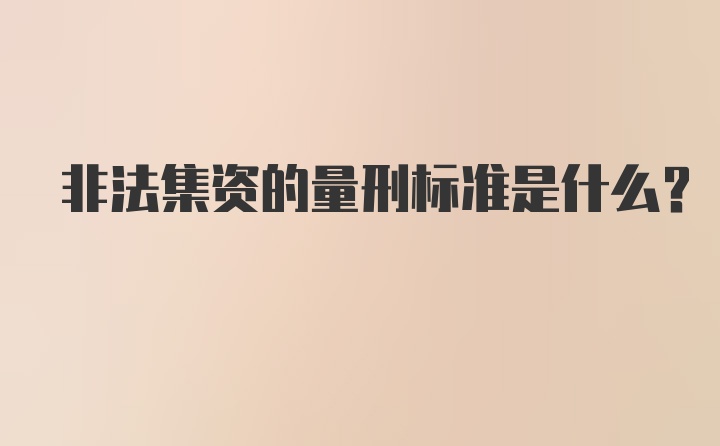 非法集资的量刑标准是什么?